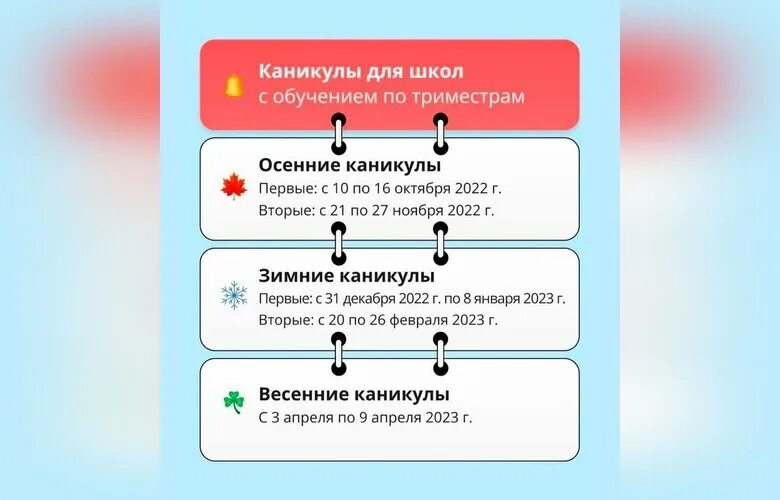 Каникулы для школ
с обучением по триместрам

Осенние каникулы
Первые: с 10 по 16 октября 2022 г.
Вторые: с 21 по 27 ноября 2022 г.

Зимние каникулы
Первые: с 31 декабря 2022 г. по 8 января 2023 г.
Вторые: с 20 по 26 февраля 2023 г.

Весенние каникулы
С 3 апреля по 9 апреля 2023 г.